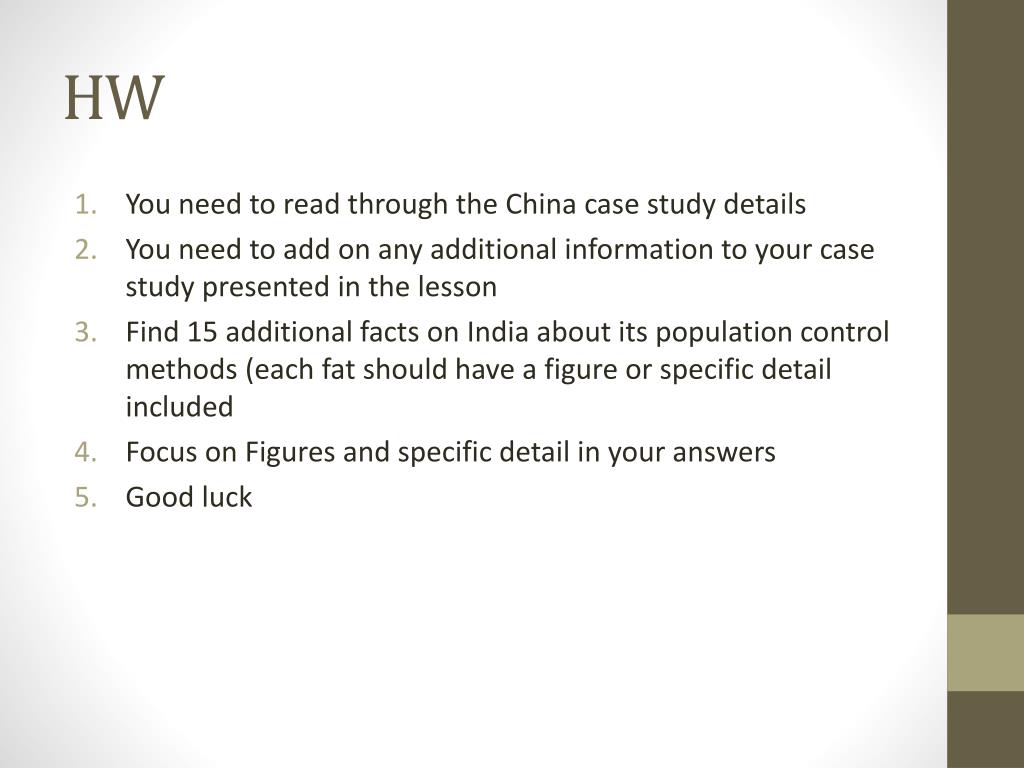 HW

1. You need to read through the China case study details
2. You need to add on any additional information to your case study presented in the lesson
3. Find 15 additional facts on India about its population control methods (each fat should have a figure or specific detail included
4. Focus on Figures and specific detail in your answers
5. Good luck